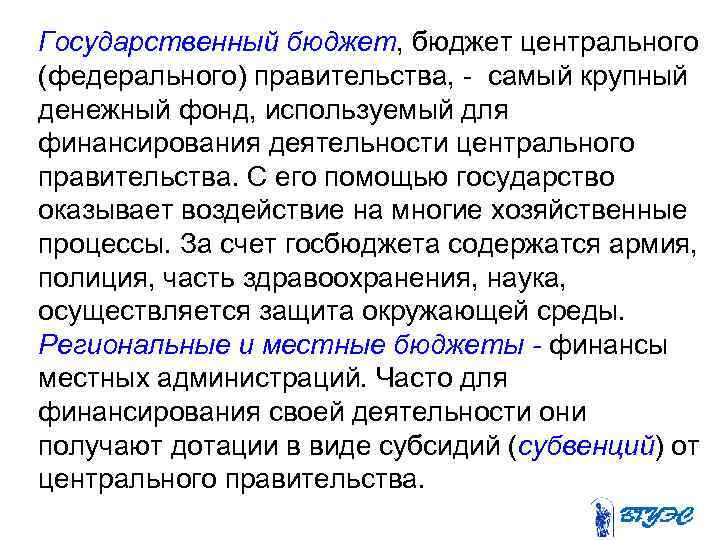 Государственный бюджет, бюджет центрального (федерального) правительства, - самый крупный денежный фонд, используемый для финансирования деятельности центрального правительства. С его помощью государство оказывает воздействие на многие хозяйственные процессы. За счет госбюджета содержатся армия, полиция, часть здравоохранения, наука, осуществляется защита окружающей среды. Региональные и местные бюджеты - финансы местных администраций. Часто для финансирования своей деятельности они получают дотации в виде субсидий (субвенций) от центрального правительства.

ВГУЭС